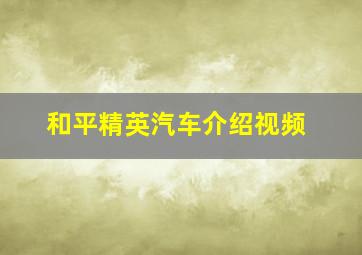 和平精英汽车介绍视频